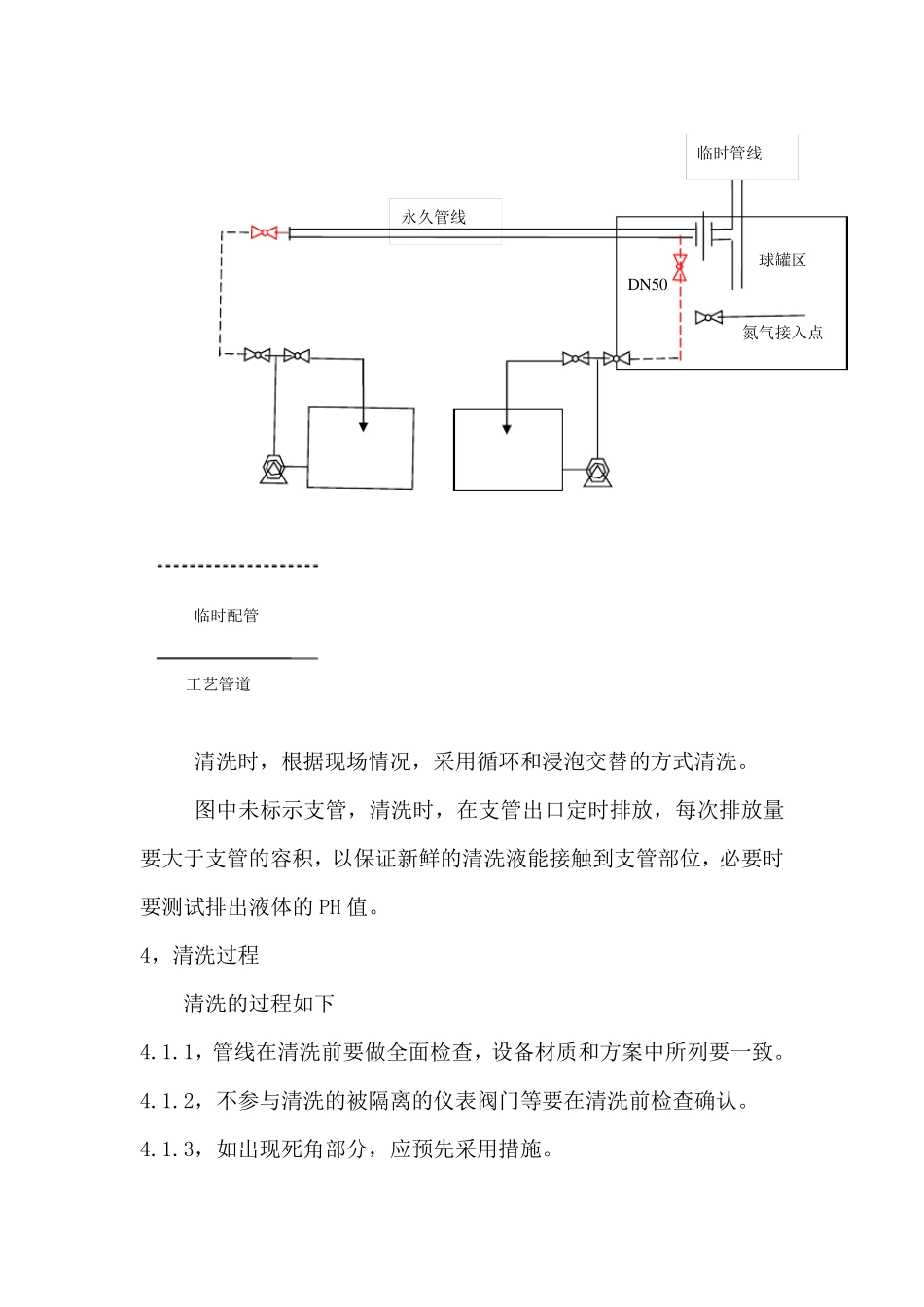 临时管线

永久管线

球罐区

DN50

氮气接入点

临时配管

工艺管道

清洗时，根据现场情况，采用循环和浸泡交替的方式清洗。

图中未标示支管，清洗时，在支管出口定时排放，每次排放量要大于支管的容积，以保证新鲜的清洗液能接触到支管部位，必要时要测试排出液体的PH值。

4，清洗过程

清洗的过程如下

4.1.1，管线在清洗前要做全面检查，设备材质和方案中所列要一致。

4.1.2，不参与清洗的被隔离的仪表阀门等要在清洗前检查确认。

4.1.3，如出现死角部分，应预先采用措施。